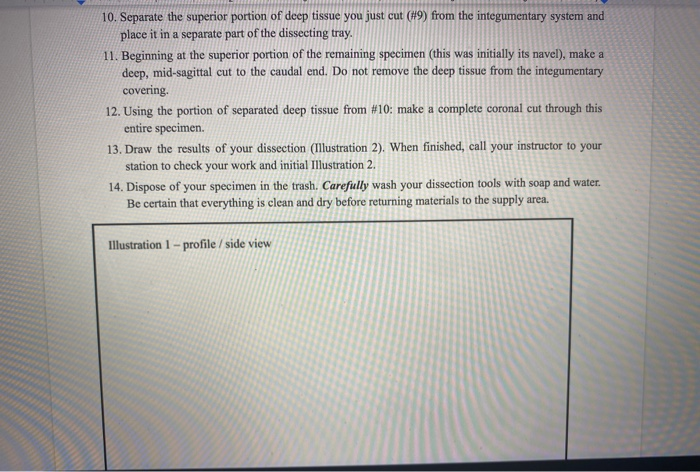 10. Separate the superior portion of deep tissue you just cut (#9) from the integumentary system and place it in a separate part of the dissecting tray.

11. Beginning at the superior portion of the remaining specimen (this was initially its navel), make a deep, mid-sagittal cut to the caudal end. Do not remove the deep tissue from the integumentary covering.

12. Using the portion of separated deep tissue from #10: make a complete coronal cut through this entire specimen.

13. Draw the results of your dissection (Illustration 2). When finished, call your instructor to your station to check your work and initial Illustration 2.

14. Dispose of your specimen in the trash. Carefully wash your dissection tools with soap and water. Be certain that everything is clean and dry before returning materials to the supply area.

Illustration 1 – profile / side view